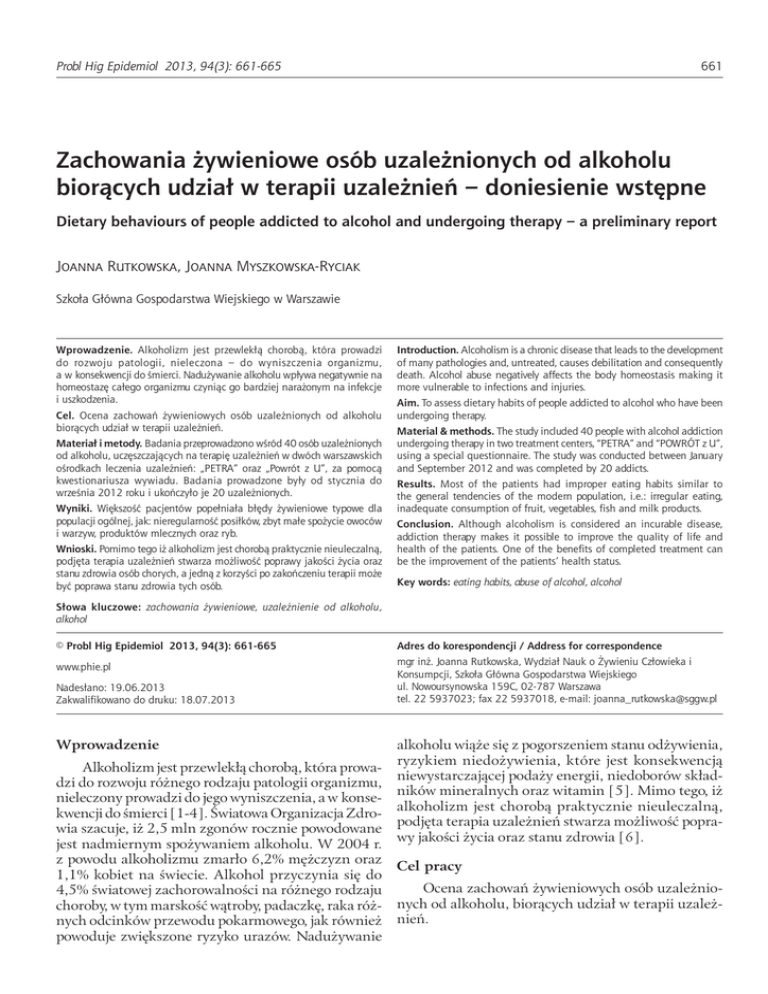 Probl Hig Epidemiol 2013, 94(3): 661-665

661

Zachowania żywieniowe osób uzależnionych od alkoholu biorących udział w terapii uzależnień – doniesienie wstępne

Dietary behaviours of people addicted to alcohol and undergoing therapy – a preliminary report

Joanna Rutkowska, Joanna Myszkowska-Ryciak

Szkoła Główna Gospodarstwa Wiejskiego w Warszawie

Wprowadzenie. Alkoholizm jest przewlekłą chorobą, która prowadzi do rozwoju patologii, nieleczona – do wyniszczenia organizmu, a w konsekwencji do śmierci. Nadużywanie alkoholu wpływa negatywnie na homeostazę całego organizmu czyniąc go bardziej narażonym na infekcje i uszkodzenia.

Cel. Ocena zachowań żywieniowych osób uzależnionych od alkoholu biorących udział w terapii uzależnień.

Materiał i metody. Badania przeprowadzono wśród 40 osób uzależnionych od alkoholu, uczęszczających na terapię uzależnień w dwóch warszawskich ośrodkach leczenia uzależnień: „PETRA" oraz „Powrót z U", za pomocą kwestionariusza wywiadu. Badania prowadzone były od stycznia do września 2012 roku i ukończyło je 20 uzależnionych.

Wyniki. Większość pacjentów popełniała błędy żywieniowe typowe dla populacji ogólnej, jak: nieregularność posiłków, zbyt małe spożycie owoców i warzyw, produktów mlecznych oraz ryb.

Wnioski. Pomimo tego iż alkoholizm jest chorobą praktycznie nieuleczalną, podjęta terapia uzależnień stwarza możliwość poprawy jakości życia oraz stanu zdrowia osób chorych, a jedną z korzyści po zakończeniu terapii może być poprawa stanu zdrowia tych osób.

Słowa kluczowe: zachowania żywieniowe, uzależnienie od alkoholu, alkohol

Introduction. Alcoholism is a chronic disease that leads to the development of many pathologies and, untreated, causes debilitation and consequently death. Alcohol abuse negatively affects the body homeostasis making it more vulnerable to infections and injuries.

Aim. To assess dietary habits of people addicted to alcohol who have been undergoing therapy.

Material & methods. The study included 40 people with alcohol addiction undergoing therapy in two treatment centers, "PETRA" and "POWRÓT z U", using a special questionnaire. The study was conducted between January and September 2012 and was completed by 20 addicts.

Results. Most of the patients had improper eating habits similar to the general tendencies of the modern population, i.e.: irregular eating, inadequate consumption of fruit, vegetables, fish and milk products.

Conclusion. Although alcoholism is considered an incurable disease, addiction therapy makes it possible to improve the quality of life and health of the patients. One of the benefits of completed treatment can be the improvement of the patients' health status.

Key words: eating habits, abuse of alcohol, alcohol

© Probl Hig Epidemiol 2013, 94(3): 661-665

www.phie.pl

Nadesłano: 19.06.2013
Zakwalifikowano do druku: 18.07.2013

Adres do korespondencji / Address for correspondence

mgr inż. Joanna Rutkowska, Wydział Nauk o Żywieniu Człowieka i Konsumpcji, Szkoła Główna Gospodarstwa Wiejskiego
ul. Nowoursynowska 159C, 02-787 Warszawa
tel. 22 5937023; fax 22 5937018, e-mail: joanna_rutkowska@sggw.pl

Wprowadzenie

Alkoholizm jest przewlekłą chorobą, która prowadzi do rozwoju różnego rodzaju patologii organizmu, nieleczony prowadzi do jego wyniszczenia, a w konsekwencji do śmierci [1-4]. Światowa Organizacja Zdrowia szacuje, iż 2,5 mln zgonów rocznie powodowane jest nadmiernym spożywaniem alkoholu. W 2004 r. z powodu alkoholizmu zmarło 6,2% mężczyzn oraz 1,1% kobiet na świecie. Alkohol przyczynia się do 4,5% światowej zachorowalności na różnego rodzaju choroby, w tym marskość wątroby, padaczkę, raka różnych odcinków przewodu pokarmowego, jak również powoduje zwiększone ryzyko urazów. Nadużywanie alkoholu wiąże się z pogorszeniem stanu odżywienia, ryzykiem niedożywienia, które jest konsekwencją niewystarczającej podaży energii, niedoborów składników mineralnych oraz witamin [5]. Mimo tego, iż alkoholizm jest chorobą praktycznie nieuleczalną, podjęta terapia uzależnień stwarza możliwość poprawy jakości życia oraz stanu zdrowia [6].

Cel pracy

Ocena zachowań żywieniowych osób uzależnionych od alkoholu, biorących udział w terapii uzależnień.